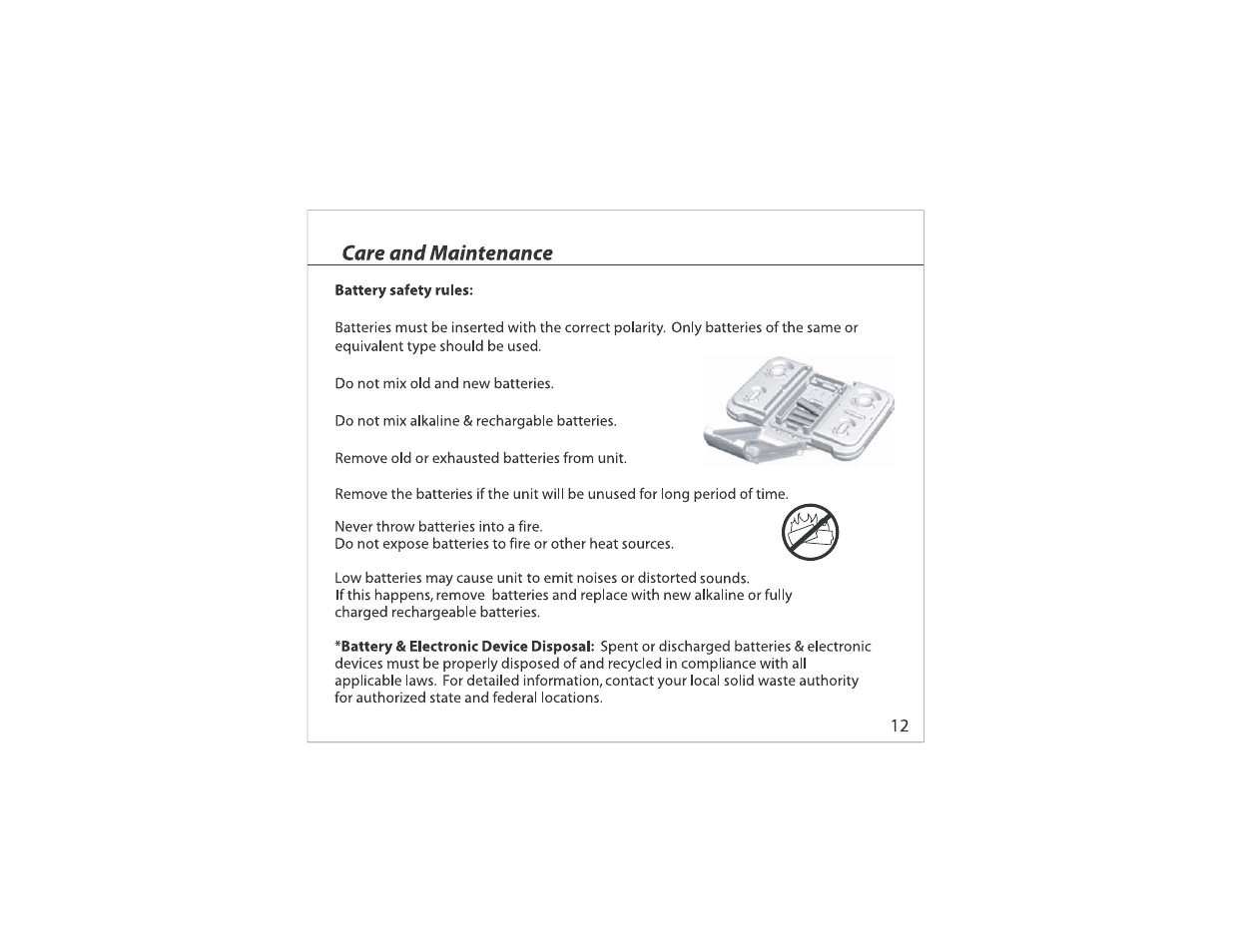 Care and Maintenance

Battery safety rules:

Batteries must be inserted with the correct polarity. Only batteries of the same or equivalent type should be used.

Do not mix old and new batteries.

Do not mix alkaline & rechargable batteries.

Remove old or exhausted batteries from unit.

Remove the batteries if the unit will be unused for long period of time.

Never throw batteries into a fire.
Do not expose batteries to fire or other heat sources.

Low batteries may cause unit to emit noises or distorted sounds.
If this happens, remove batteries and replace with new alkaline or fully charged rechargeable batteries.

*Battery & Electronic Device Disposal: Spent or discharged batteries & electronic devices must be properly disposed of and recycled in compliance with all applicable laws. For detailed information, contact your local solid waste authority for authorized state and federal locations.

12